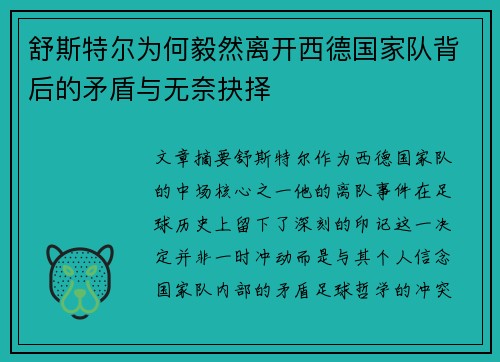 舒斯特尔为何毅然离开西德国家队背后的矛盾与无奈抉择

文章摘要舒斯特尔作为西德国家队的中场核心之一他的离队事件在足球历史上留下了深刻的印记这一决定并非一时冲动而是与其个人信念国家队内部的矛盾足球哲学的冲突